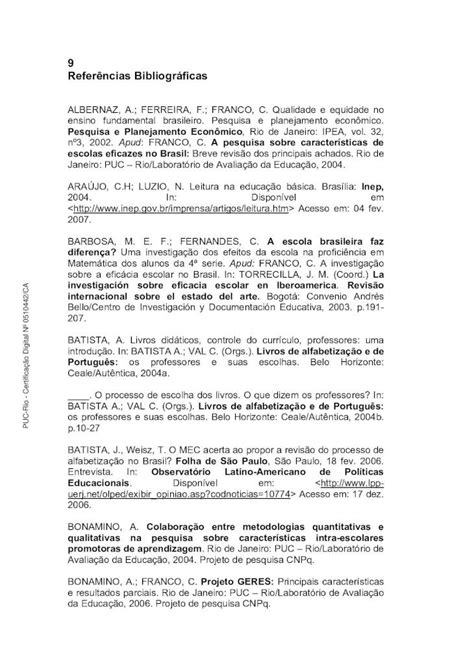 9
Referências Bibliográficas

ALBERNAZ, A.; FERREIRA, F.; FRANCO, C. Qualidade e equidade no ensino fundamental brasileiro. Pesquisa e planejamento econômico. Pesquisa e Planejamento Econômico, Rio de Janeiro: IPEA, vol. 32, nº3, 2002. Apud: FRANCO, C. A pesquisa sobre características de escolas eficazes no Brasil: Breve revisão dos principais achados. Rio de Janeiro: PUC – Rio/Laboratório de Avaliação da Educação, 2004.

ARAÚJO, C.H; LUZIO, N. Leitura na educação básica. Brasília: Inep, 2004. In: Disponível em <http://www.inep.gov.br/imprensa/artigos/leitura.htm> Acesso em: 04 fev. 2007.

BARBOSA, M. E. F.; FERNANDES, C. A escola brasileira faz diferença? Uma investigação dos efeitos da escola na proficiência em Matemática dos alunos da 4ª serie. Apud: FRANCO, C. A investigação sobre a eficácia escolar no Brasil. In: TORRECILLA, J. M. (Coord.) La investigación sobre eficacia escolar en Iberoamerica. Revisão internacional sobre el estado del arte. Bogotá: Convenio Andrés Bello/Centro de Investigación y Documentación Educativa, 2003. p.191-207.

BATISTA, A. Livros didáticos, controle do currículo, professores: uma introdução. In: BATISTA A.; VAL C. (Orgs.). Livros de alfabetização e de Português: os professores e suas escolhas. Belo Horizonte: Ceale/Autêntica, 2004a.

____. O processo de escolha dos livros. O que dizem os professores? In: BATISTA A.; VAL C. (Orgs.). Livros de alfabetização e de Português: os professores e suas escolhas. Belo Horizonte: Ceale/Autêntica, 2004b. p.10-27

BATISTA, J., Weisz, T. O MEC acerta ao propor a revisão do processo de alfabetização no Brasil? Folha de São Paulo, São Paulo, 18 fev. 2006. Entrevista. In: Observatório Latino-Americano de Políticas Educacionais. Disponível em: <http://www.lpp-uerj.net/olped/exibir_opiniao.asp?codnoticias=10774> Acesso em: 17 dez. 2006.

BONAMINO, A. Colaboração entre metodologias quantitativas e qualitativas na pesquisa sobre características intra-escolares promotoras de aprendizagem. Rio de Janeiro: PUC – Rio/Laboratório de Avaliação da Educação, 2004. Projeto de pesquisa CNPq.

BONAMINO, A.; FRANCO, C. Projeto GERES: Principais características e resultados parciais. Rio de Janeiro: PUC – Rio/Laboratório de Avaliação da Educação, 2006. Projeto de pesquisa CNPq.

PUC-Rio - Certificação Digital Nº 0510442/CA